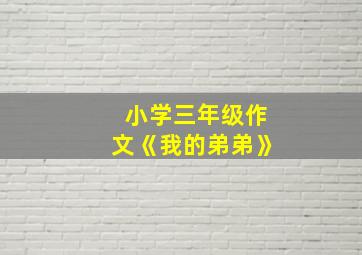 小学三年级作文《我的弟弟》